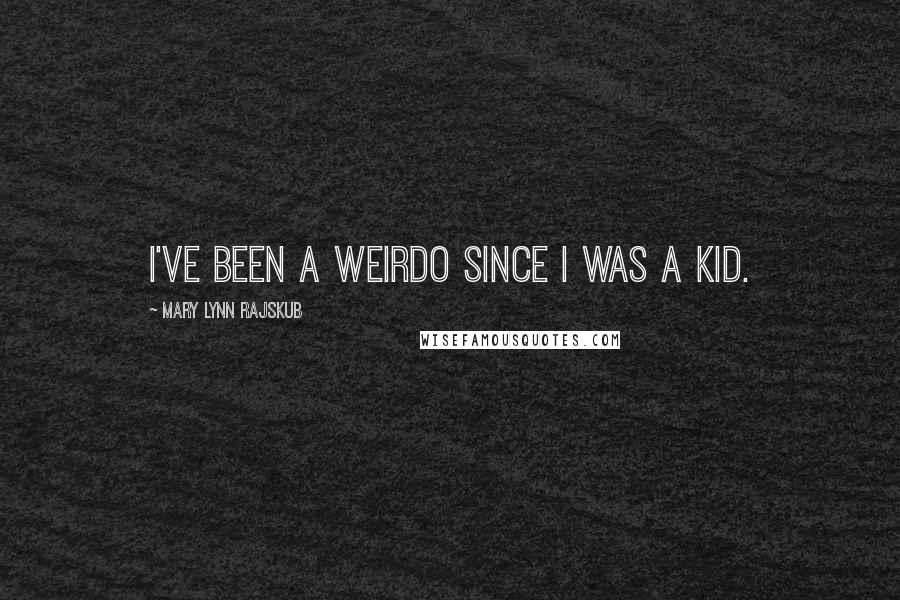 I'VE BEEN A WEIRDO SINCE I WAS A KID.

~ MARY LYNN RAJSKUB

WISEFAMOUSQUOTES.COM